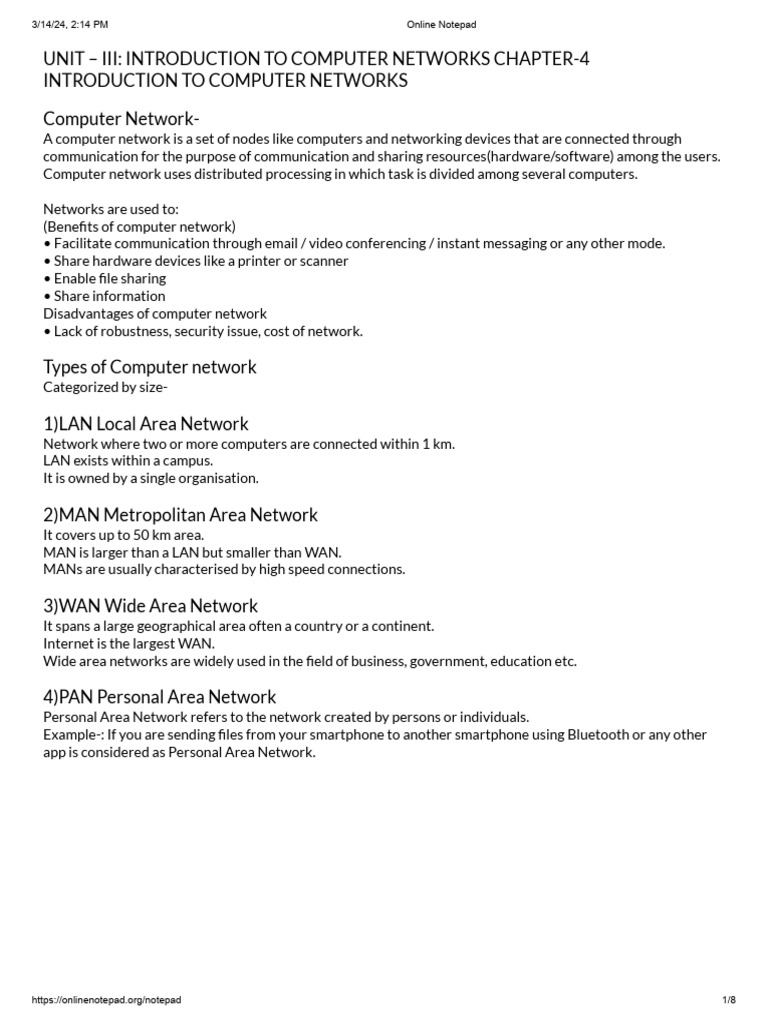 3/14/24, 2:14 PM Online Notepad

UNIT – III: INTRODUCTION TO COMPUTER NETWORKS CHAPTER-4 INTRODUCTION TO COMPUTER NETWORKS

Computer Network-
A computer network is a set of nodes like computers and networking devices that are connected through communication for the purpose of communication and sharing resources(hardware/software) among the users.
Computer network uses distributed processing in which task is divided among several computers.

Networks are used to:
(Benefits of computer network)
• Facilitate communication through email / video conferencing / instant messaging or any other mode.
• Share hardware devices like a printer or scanner
• Enable file sharing
• Share information
Disadvantages of computer network
• Lack of robustness, security issue, cost of network.

Types of Computer network
Categorized by size-

1)LAN Local Area Network
Network where two or more computers are connected within 1 km.
LAN exists within a campus.
It is owned by a single organisation.

2)MAN Metropolitan Area Network
It covers up to 50 km area.
MAN is larger than a LAN but smaller than WAN.
MANs are usually characterised by high speed connections.

3)WAN Wide Area Network
It spans a large geographical area often a country or a continent.
Internet is the largest WAN.
Wide area networks are widely used in the field of business, government, education etc.

4)PAN Personal Area Network
Personal Area Network refers to the network created by persons or individuals.
Example-: If you are sending files from your smartphone to another smartphone using Bluetooth or any other app is considered as Personal Area Network.

https://onlinenotepad.org/notepad 1/8